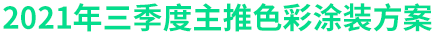 2021年三季度主推色彩涂装方案